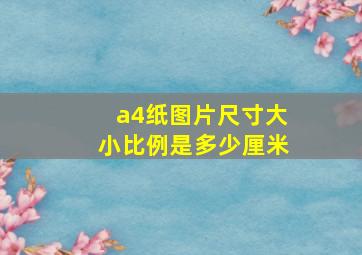 a4纸图片尺寸大小比例是多少厘米